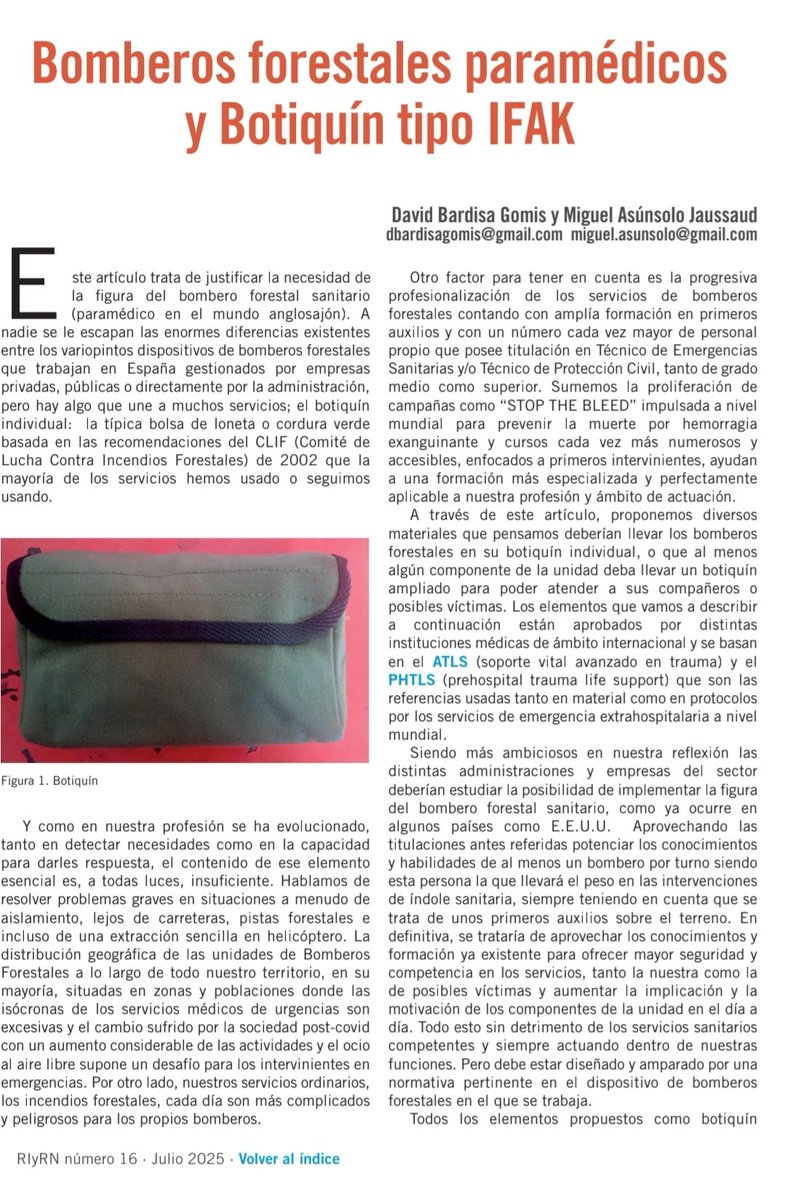 Bomberos forestales paramédicos y Botiquín tipo IFAK

David Bardisa Gomis y Miguel Asúnsolo Jaussaud
dbardisagomis@gmail.com miguel.asunsolo@gmail.com

Este artículo trata de justificar la necesidad de la figura del bombero forestal sanitario (paramédico en el mundo anglosajón). A nadie se le escapan las enormes diferencias existentes entre los variopintos dispositivos de bomberos forestales que trabajan en España gestionados por empresas privadas, públicas o directamente por la administración, pero hay algo que une a muchos servicios; el botiquín individual: la típica bolsa de loneta o cordura verde basada en las recomendaciones del CLIF (Comité de Lucha Contra Incendios Forestales) de 2002 que la mayoría de los servicios hemos usado o seguimos usando.

Figura 1. Botiquín

Y como en nuestra profesión se ha evolucionado, tanto en detectar necesidades como en la capacidad para darles respuesta, el contenido de ese elemento esencial es, a todas luces, insuficiente. Hablamos de resolver problemas graves en situaciones a menudo de aislamiento, lejos de carreteras, pistas forestales e incluso de una extracción sencilla en helicóptero. La distribución geográfica de las unidades de Bomberos Forestales a lo largo de todo nuestro territorio, en su mayoría, situadas en zonas y poblaciones donde las isócronas de los servicios médicos de urgencias son excesivas y el cambio sufrido por la sociedad post-covid con un aumento considerable de las actividades y el ocio al aire libre supone un desafío para los intervinientes en emergencias. Por otro lado, nuestros servicios ordinarios, los incendios forestales, cada día son más complicados y peligrosos para los propios bomberos.

Otro factor para tener en cuenta es la progresiva profesionalización de los servicios de bomberos forestales contando con amplía formación en primeros auxilios y con un número cada vez mayor de personal propio que posee titulación en Técnico de Emergencias Sanitarias y/o Técnico de Protección Civil, tanto de grado medio como superior. Sumemos la proliferación de campañas como “STOP THE BLEED” impulsada a nivel mundial para prevenir la muerte por hemorragia exanguinante y cursos cada vez más numerosos y accesibles, enfocados a primeros intervinientes, ayudan a una formación más especializada y perfectamente aplicable a nuestra profesión y ámbito de actuación.

A través de este artículo, proponemos diversos materiales que pensamos deberían llevar los bomberos forestales en su botiquín individual, o que al menos algún componente de la unidad deba llevar un botiquín ampliado para poder atender a sus compañeros o posibles víctimas. Los elementos que vamos a describir a continuación están aprobados por distintas instituciones médicas de ámbito internacional y se basan en el ATLS (soporte vital avanzado en trauma) y el PHTLS (prehospital trauma life support) que son las referencias usadas tanto en material como en protocolos por los servicios de emergencia extrahospitalaria a nivel mundial.

Siendo más ambiciosos en nuestra reflexión las distintas administraciones y empresas del sector deberían estudiar la posibilidad de implementar la figura del bombero forestal sanitario, como ya ocurre en algunos países como E.E.U.U. Aprovechando las titulaciones antes referidas potenciar los conocimientos y habilidades de al menos un bombero por turno siendo esta persona la que llevará el peso en las intervenciones de índole sanitaria, siempre teniendo en cuenta que se trata de unos primeros auxilios sobre el terreno. En definitiva, se trataría de aprovechar los conocimientos y formación ya existente para ofrecer mayor seguridad y competencia en los servicios, tanto la nuestra como la de posibles víctimas y aumentar la implicación y la motivación de los componentes de la unidad en el día a día. Todo esto sin detrimento de los servicios sanitarios competentes y siempre actuando dentro de nuestras funciones. Pero debe estar diseñado y amparado por una normativa pertinente en el dispositivo de bomberos forestales en el que se trabaja.

Todos los elementos propuestos como botiquín

RIyRN número 16 · Julio 2025 · Volver al índice